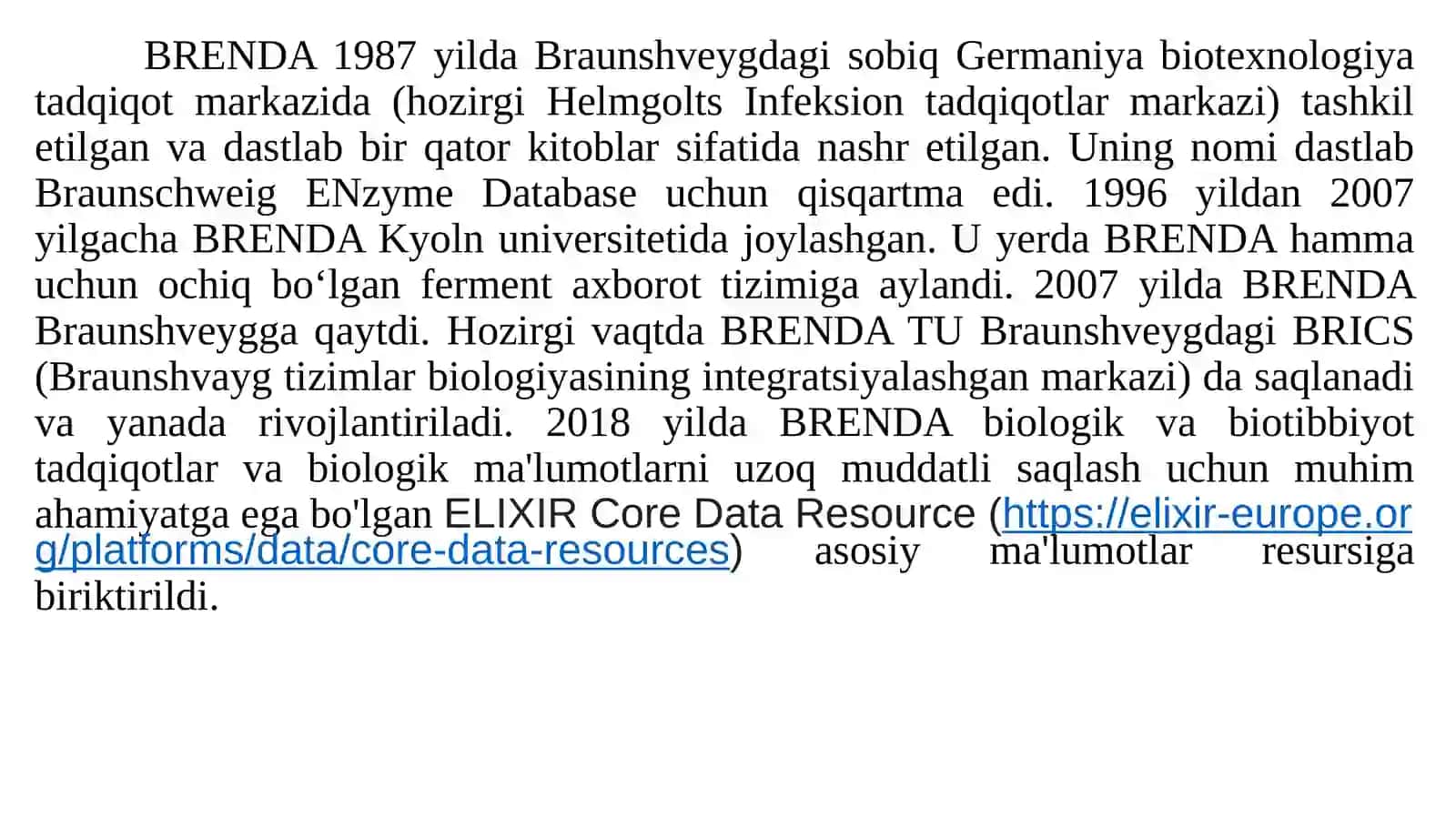 BRENDA 1987 yilda Braunshveygdagi sobiq Germaniya biotexnologiya tadqiqot markazida (hozirgi Helmgolts Infeksion tadqiqotlar markazi) tashkil etilgan va dastlab bir qator kitoblar sifatida nashr etilgan. Uning nomi dastlab Braunschweig ENzyme Database uchun qisqartma edi. 1996 yildan 2007 yilgacha BRENDA Kyoln universitetida joylashgan. U yerda BRENDA hamma uchun ochiq bo‘lgan ferment axborot tizimiga aylandi. 2007 yilda BRENDA Braunshveygga qaytdi. Hozirgi vaqtda BRENDA TU Braunshveygdagi BRICS (Braunshvayg tizimlar biologiyasining integratsiyalashgan markazi) da saqlanadi va yanada rivojlantiriladi. 2018 yilda BRENDA biologik va biotibbiyot tadqiqotlar va biologik ma'lumotlarni uzoq muddatli saqlash uchun muhim ahamiyatga ega bo'lgan ELIXIR Core Data Resource (https://elixir-europe.org/platforms/data/core-data-resources) asosiy ma'lumotlar resursiga biriktirildi.